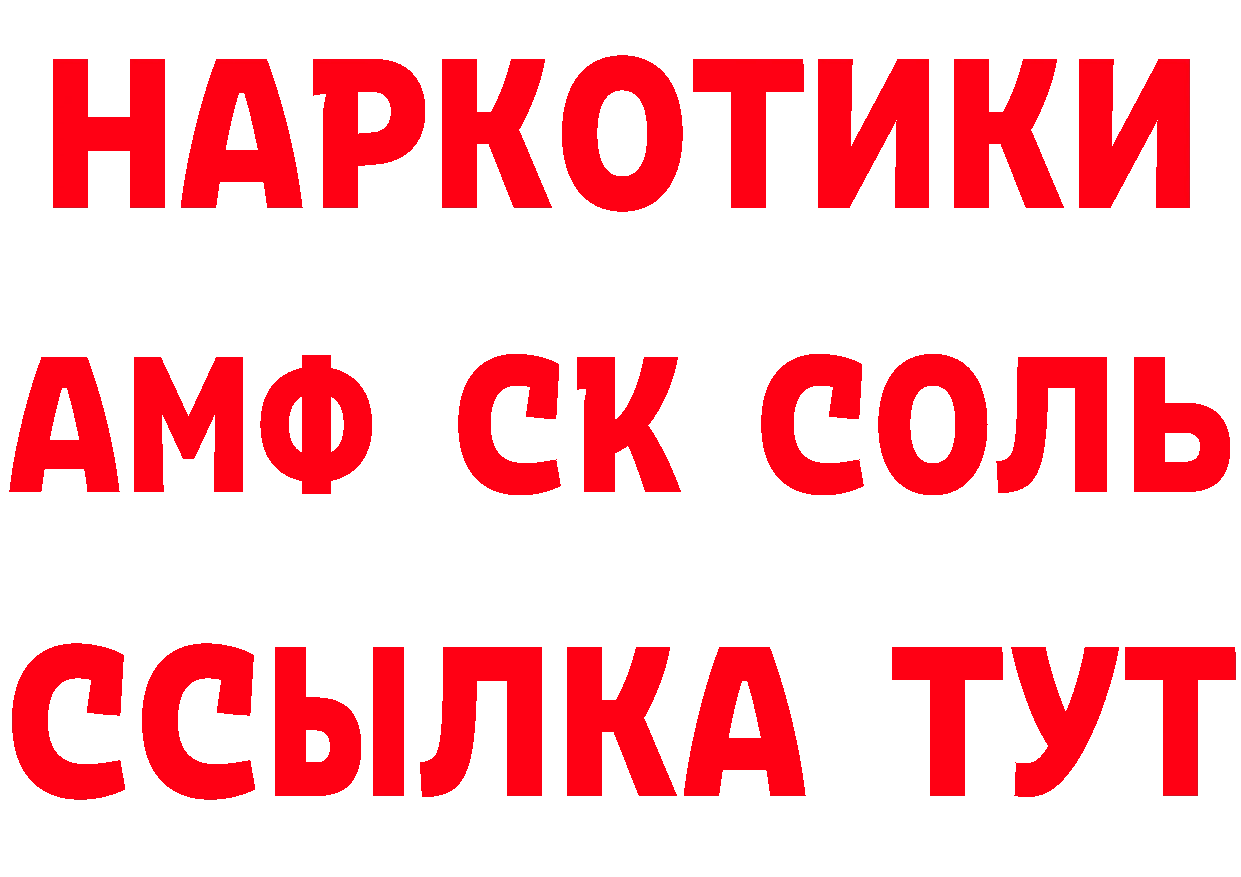 НАРКОТИКИ
АМФ СК СОЛЬ
ССЫЛКА ТУТ